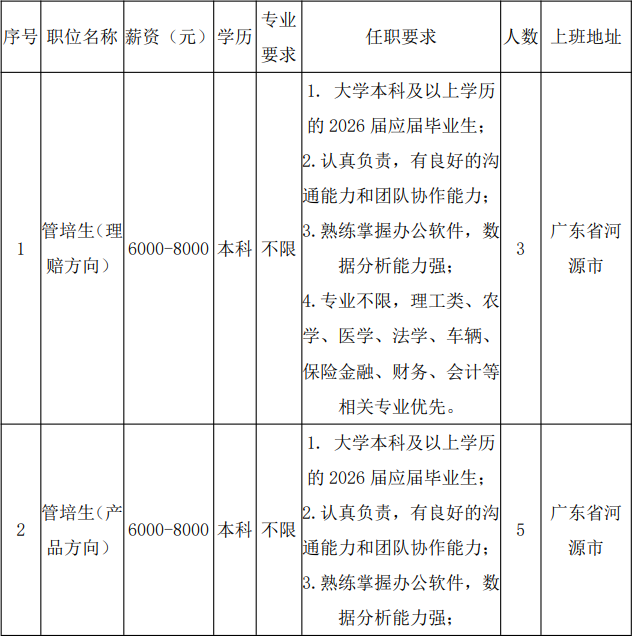 | 序号 | 职位名称 | 薪资（元） | 学历 | 专业要求 | 任职要求 | 人数 | 上班地址 |
|---|---|---|---|---|---|---|---|
| 1 | 管培生（理赔方向） | 6000-8000 | 本科 | 不限 | 1. 大学本科及以上学历的 2026 届应届毕业生；2. 认真负责，有良好的沟通能力和团队协作能力；3. 熟练掌握办公软件，数据分析能力强；4. 专业不限，理工类、农学、医学、法学、车辆、保险金融、财务、会计等相关专业优先。 | 3 | 广东省河源市 |
| 2 | 管培生（产品方向） | 6000-8000 | 本科 | 不限 | 1. 大学本科及以上学历的 2026 届应届毕业生；2. 认真负责，有良好的沟通能力和团队协作能力；3. 熟练掌握办公软件，数据分析能力强； | 5 | 广东省河源市 |